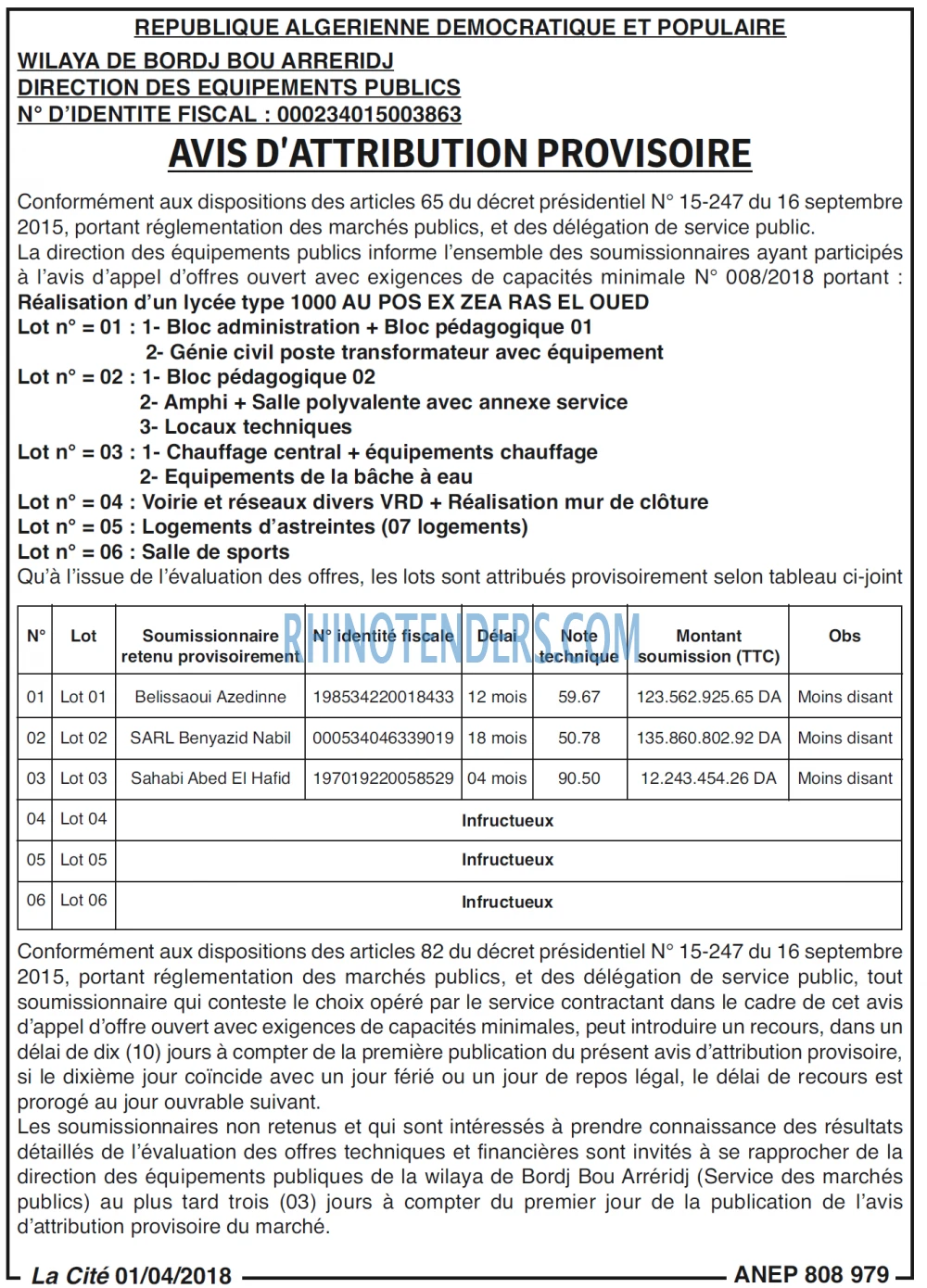 REPUBLIQUE ALGERIENNE DEMOCRATIQUE ET POPULAIRE

WILAYA DE BORDJ BOU ARRERIDJ
DIRECTION DES EQUIPEMENTS PUBLICS
N° D'IDENTITE FISCAL : 000234015003863

AVIS D'ATTRIBUTION PROVISOIRE

Conformément aux dispositions des articles 65 du décret présidentiel N° 15-247 du 16 septembre 2015, portant réglementation des marchés publics, et des délégation de service public.
La direction des équipements publics informe l'ensemble des soumissionnaires ayant participés à l'avis d'appel d'offres ouvert avec exigences de capacités minimale N° 008/2018 portant :
Réalisation d'un lycée type 1000 AU POS EX ZEA RAS EL OUED
Lot n° = 01 : 1- Bloc administration + Bloc pédagogique 01
2- Génie civil poste transformateur avec équipement
Lot n° = 02 : 1- Bloc pédagogique 02
2- Amphi + Salle polyvalente avec annexe service
3- Locaux techniques
Lot n° = 03 : 1- Chauffage central + équipements chauffage
2- Equipements de la bâche à eau
Lot n° = 04 : Voirie et réseaux divers VRD + Réalisation mur de clôture
Lot n° = 05 : Logements d'astreintes (07 logements)
Lot n° = 06 : Salle de sports
Qu'à l'issue de l'évaluation des offres, les lots sont attribués provisoirement selon tableau ci-joint

| N° | Lot | Soumissionnaire retenu provisoirement | N° identité fiscale | Délai | Note technique | Montant soumission (TTC) | Obs |
|---|---|---|---|---|---|---|---|
| 01 | Lot 01 | Belissaoui Azedinne | 198534220018433 | 12 mois | 59.67 | 123.562.925.65 DA | Moins disant |
| 02 | Lot 02 | SARL Benyazid Nabil | 000534046339019 | 18 mois | 50.78 | 135.860.802.92 DA | Moins disant |
| 03 | Lot 03 | Sahabi Abed El Hafid | 197019220058529 | 04 mois | 90.50 | 12.243.454.26 DA | Moins disant |
| 04 | Lot 04 | Infructueux | | | | | |
| 05 | Lot 05 | Infructueux | | | | | |
| 06 | Lot 06 | Infructueux | | | | | |

Conformément aux dispositions des articles 82 du décret présidentiel N° 15-247 du 16 septembre 2015, portant réglementation des marchés publics, et des délégation de service public, tout soumissionnaire qui conteste le choix opéré par le service contractant dans le cadre de cet avis d'appel d'offre ouvert avec exigences de capacités minimales, peut introduire un recours, dans un délai de dix (10) jours à compter de la première publication du présent avis d'attribution provisoire, si le dixième jour coïncide avec un jour férié ou un jour de repos légal, le délai de recours est prorogé au jour ouvrable suivant.
Les soumissionnaires non retenus et qui sont intéressés à prendre connaissance des résultats détaillés de l'évaluation des offres techniques et financières sont invités à se rapprocher de la direction des équipements publiques de la wilaya de Bordj Bou Arréridj (Service des marchés publics) au plus tard trois (03) jours à compter du premier jour de la publication de l'avis d'attribution provisoire du marché.

La Cité 01/04/2018
ANEP 808 979

RHINOTENDERS.COM